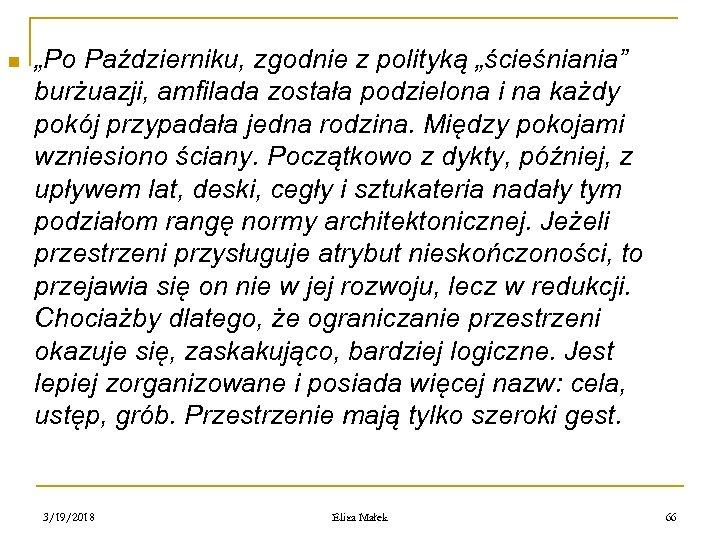 „Po Październiku, zgodnie z polityką „ścieśniania” burżuazji, amfilada została podzielona i na każdy pokój przypadała jedna rodzina. Między pokojami wzniesiono ściany. Początkowo z dykty, później, z upływem lat, deski, cegły i sztukateria nadały tym podziałom rangę normy architektonicznej. Jeżeli przestrzeni przysługuje atrybut nieskończoności, to przejawia się on nie w jej rozwoju, lecz w redukcji. Chociażby dlatego, że ograniczanie przestrzeni okazuje się, zaskakująco, bardziej logiczne. Jest lepiej zorganizowane i posiada więcej nazw: cela, ustęp, grób. Przestrzenie mają tylko szeroki gest.

3/19/2018 Eliza Małek 66